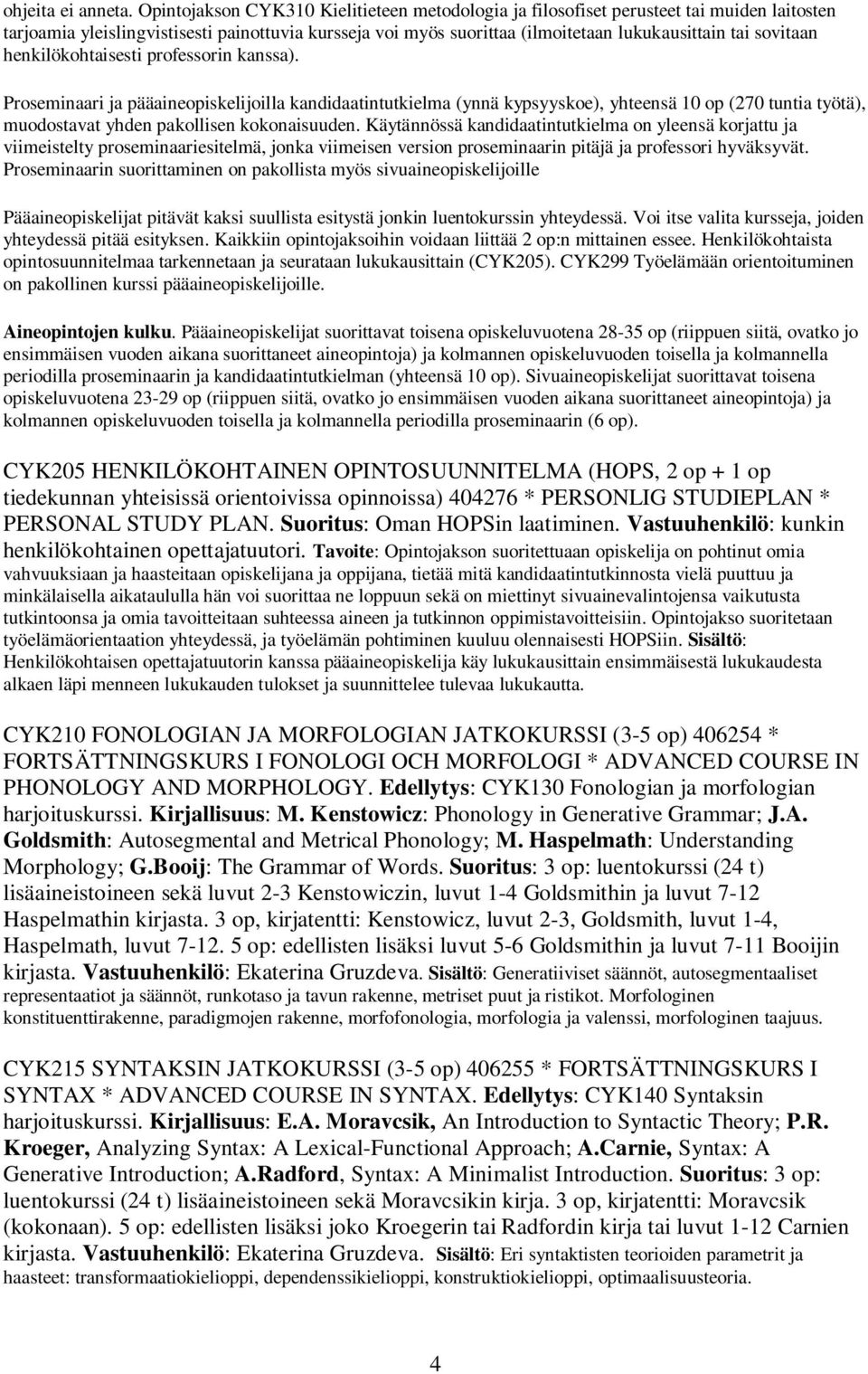 ohjeita ei anneta. Opintojakson CYK310 Kielitieteen metodologia ja filosofiset perusteet tai muiden laitosten tarjoamia yleislingvistisesti painottuvia kursseja voi myös suorittaa (ilmoitetaan lukukausittain tai sovitaan henkilökohtaisesti professorin kanssa).

Proseminaari ja pääaineopiskelijoilla kandidaatintutkielma (ynnä kypsyyskoe), yhteensä 10 op (270 tuntia työtä), muodostavat yhden pakollisen kokonaisuuden. Käytännössä kandidaatintutkielma on yleensä korjattu ja viimeistelty proseminaariesitelmä, jonka viimeisen version proseminaarin pitäjä ja professori hyväksyvät. Proseminaarin suorittaminen on pakollista myös sivuaineopiskelijoille

Pääaineopiskelijat pitävät kaksi suullista esitystä jonkin luentokurssin yhteydessä. Voi itse valita kursseja, joiden yhteydessä pitää esityksen. Kaikkiin opintojaksoihin voidaan liittää 2 op:n mittainen essee. Henkilökohtaista opintosuunnitelmaa tarkennetaan ja seurataan lukukausittain (CYK205). CYK299 Työelämään orientoituminen on pakollinen kurssi pääaineopiskelijoille.

Aineopintojen kulku. Pääaineopiskelijat suorittavat toisena opiskeluvuotena 28-35 op (riippuen siitä, ovatko jo ensimmäisen vuoden aikana suorittaneet aineopintoja) ja kolmannen opiskeluvuoden toisella ja kolmannella periodilla proseminaarin ja kandidaatintutkielman (yhteensä 10 op). Sivuaineopiskelijat suorittavat toisena opiskeluvuotena 23-29 op (riippuen siitä, ovatko jo ensimmäisen vuoden aikana suorittaneet aineopintoja) ja kolmannen opiskeluvuoden toisella ja kolmannella periodilla proseminaarin (6 op).

CYK205 HENKILÖKOHTAINEN OPINTOSUUNNITELMA (HOPS, 2 op + 1 op tiedekunnan yhteisissä orientoivissa opinnoissa) 404276 * PERSONLIG STUDIEPLAN * PERSONAL STUDY PLAN. Suoritus: Oman HOPSin laatiminen. Vastuuhenkilö: kunkin henkilökohtainen opettajatuutori. Tavoite: Opintojakson suoritettuaan opiskelija on pohtinut omia vahvuuksiaan ja haasteitaan opiskelijana ja oppijana, tietää mitä kandidaatintutkinnosta vielä puuttuu ja minkälaisella aikataululla hän voi suorittaa ne loppuun sekä on miettinyt sivuainevalintojensa vaikutusta tutkintoonsa ja omia tavoitteitaan suhteessa aineen ja tutkinnon oppimistavoitteisiin. Opintojakso suoritetaan työelämäorientaation yhteydessä, ja työelämän pohtiminen kuuluu olennaisesti HOPSiin. Sisältö: Henkilökohtaisen opettajatuutorin kanssa pääaineopiskelija käy lukukausittain ensimmäisestä lukukaudesta alkaen läpi menneen lukukauden tulokset ja suunnittelee tulevaa lukukautta.

CYK210 FONOLOGIAN JA MORFOLOGIAN JATKOKURSSI (3-5 op) 406254 * FORTSÄTTNINGSKURS I FONOLOGI OCH MORFOLOGI * ADVANCED COURSE IN PHONOLOGY AND MORPHOLOGY. Edellytys: CYK130 Fonologian ja morfologian harjoituskurssi. Kirjallisuus: M. Kenstowicz: Phonology in Generative Grammar; J.A. Goldsmith: Autosegmental and Metrical Phonology; M. Haspelmath: Understanding Morphology; G.Booij: The Grammar of Words. Suoritus: 3 op: luentokurssi (24 t) lisäaineistoineen sekä luvut 2-3 Kenstowiczin, luvut 1-4 Goldsmithin ja luvut 7-12 Haspelmathin kirjasta. 3 op, kirjatentti: Kenstowicz, luvut 2-3, Goldsmith, luvut 1-4, Haspelmath, luvut 7-12. 5 op: edellisten lisäksi luvut 5-6 Goldsmithin ja luvut 7-11 Booijin kirjasta. Vastuuhenkilö: Ekaterina Gruzdeva. Sisältö: Generatiiviset säännöt, autosegmentaaliset representaatiot ja säännöt, runkotaso ja tavun rakenne, metriset puut ja ristikot. Morfologinen konstituenttirakenne, paradigmojen rakenne, morfofonologia, morfologia ja valenssi, morfologinen taajuus.

CYK215 SYNTAKSIN JATKOKURSSI (3-5 op) 406255 * FORTSÄTTNINGSKURS I SYNTAX * ADVANCED COURSE IN SYNTAX. Edellytys: CYK140 Syntaksin harjoituskurssi. Kirjallisuus: E.A. Moravcsik, An Introduction to Syntactic Theory; P.R. Kroeger, Analyzing Syntax: A Lexical-Functional Approach; A.Carnie, Syntax: A Generative Introduction; A.Radford, Syntax: A Minimalist Introduction. Suoritus: 3 op: luentokurssi (24 t) lisäaineistoineen sekä Moravcsikin kirja. 3 op, kirjatentti: Moravcsik (kokonaan). 5 op: edellisten lisäksi joko Kroegerin tai Radfordin kirja tai luvut 1-12 Carnien kirjasta. Vastuuhenkilö: Ekaterina Gruzdeva. Sisältö: Eri syntaktisten teorioiden parametrit ja haasteet: transformaatiokielioppi, dependenssikielioppi, konstruktiokielioppi, optimaalisuusteoria.

4